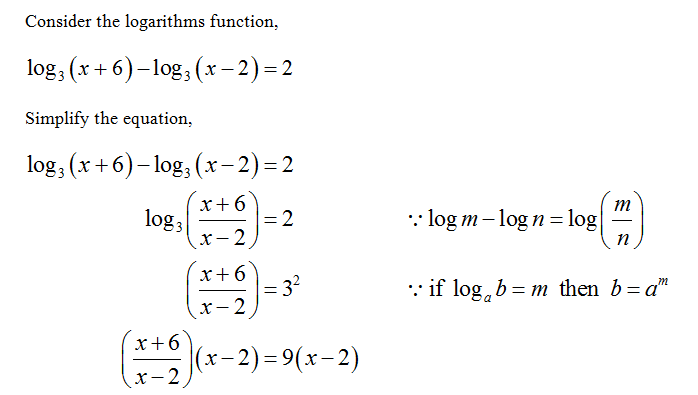 Consider the logarithms function,

$\log_3(x+6)-\log_3(x-2)=2$

Simplify the equation,

$\log_3(x+6)-\log_3(x-2)=2$

$\log_3\left(\frac{x+6}{x-2}\right)=2$ $\because \log m-\log n=\log\left(\frac{m}{n}\right)$

$\left(\frac{x+6}{x-2}\right)=3^2$ $\because$ if $\log_a b=m$ then $b=a^m$

$\left(\frac{x+6}{x-2}\right)(x-2)=9(x-2)$